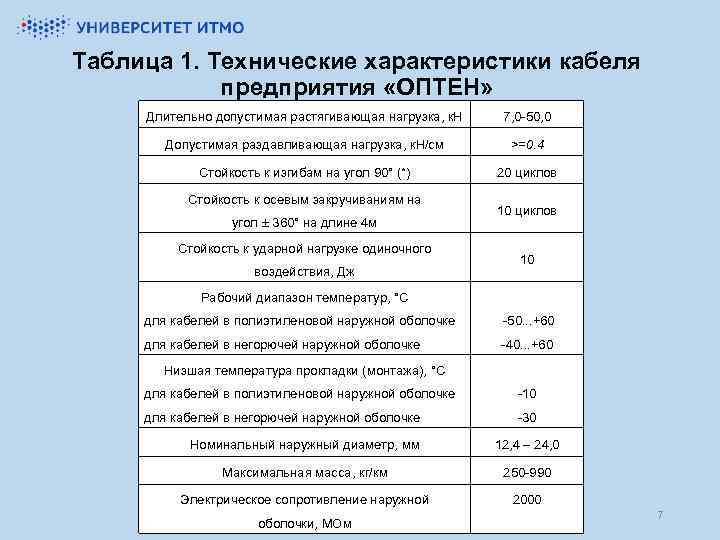 УНИВЕРСИТЕТ ИТМО

Таблица 1. Технические характеристики кабеля предприятия «ОПТЕН»

| | |
|---|---|
| Длительно допустимая растягивающая нагрузка, кН | 7,0-50,0 |
| Допустимая раздавливающая нагрузка, кН/см | >=0.4 |
| Стойкость к изгибам на угол 90° (*) | 20 циклов |
| Стойкость к осевым закручиваниям на угол ± 360° на длине 4м | 10 циклов |
| Стойкость к ударной нагрузке одиночного воздействия, Дж | 10 |
| Рабочий диапазон температур, °С для кабелей в полиэтиленовой наружной оболочке для кабелей в негорючей наружной оболочке | -50...+60 -40...+60 |
| Низшая температура прокладки (монтажа), °С для кабелей в полиэтиленовой наружной оболочке для кабелей в негорючей наружной оболочке | -10 -30 |
| Номинальный наружный диаметр, мм | 12,4 – 24,0 |
| Максимальная масса, кг/км | 250-990 |
| Электрическое сопротивление наружной оболочки, МОм | 2000 |

7